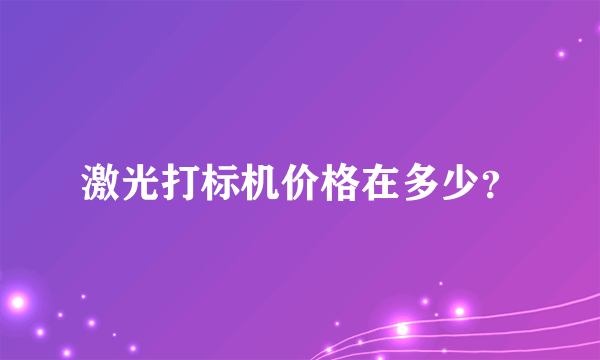 激光打标机价格在多少?